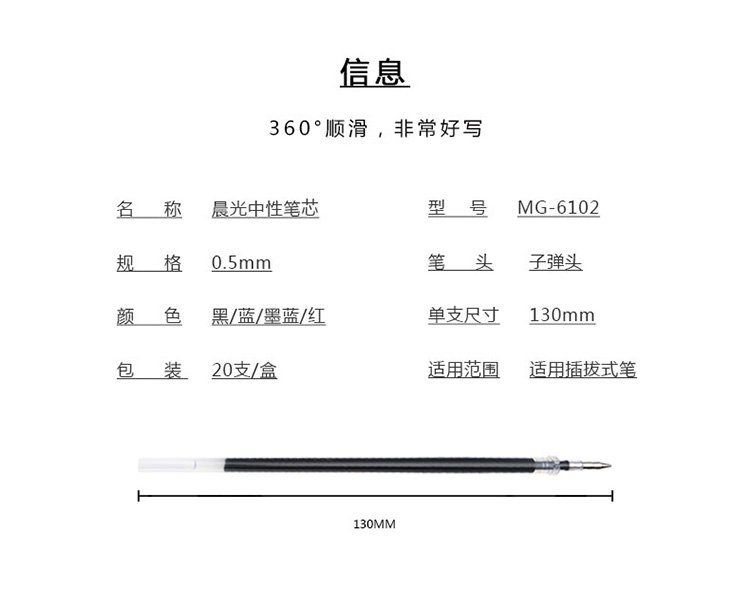 信息

360°顺滑，非常好写

名 称 晨光中性笔芯

规 格 0.5mm

颜 色 黑/蓝/墨蓝/红

包 装 20支/盒

型 号 MG-6102

笔 头 子弹头

单支尺寸 130mm

适用范围 适用插拔式笔

130MM